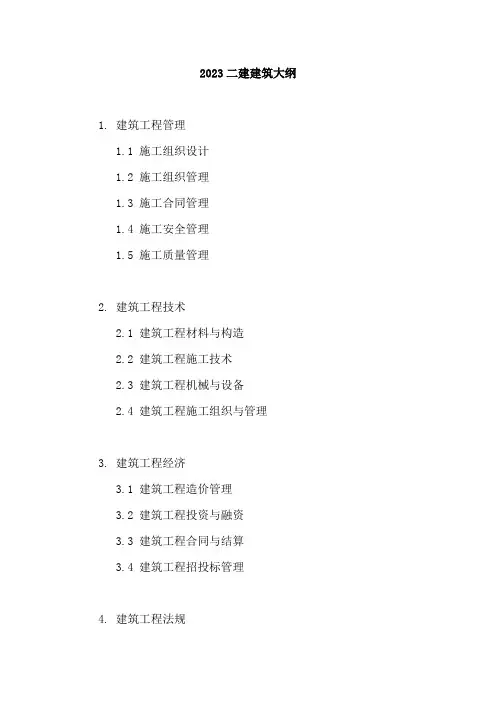 2023二建建筑大纲

1. 建筑工程管理

1.1 施工组织设计

1.2 施工组织管理

1.3 施工合同管理

1.4 施工安全管理

1.5 施工质量管理

2. 建筑工程技术

2.1 建筑工程材料与构造

2.2 建筑工程施工技术

2.3 建筑工程机械与设备

2.4 建筑工程施工组织与管理

3. 建筑工程经济

3.1 建筑工程造价管理

3.2 建筑工程投资与融资

3.3 建筑工程合同与结算

3.4 建筑工程招投标管理

4. 建筑工程法规